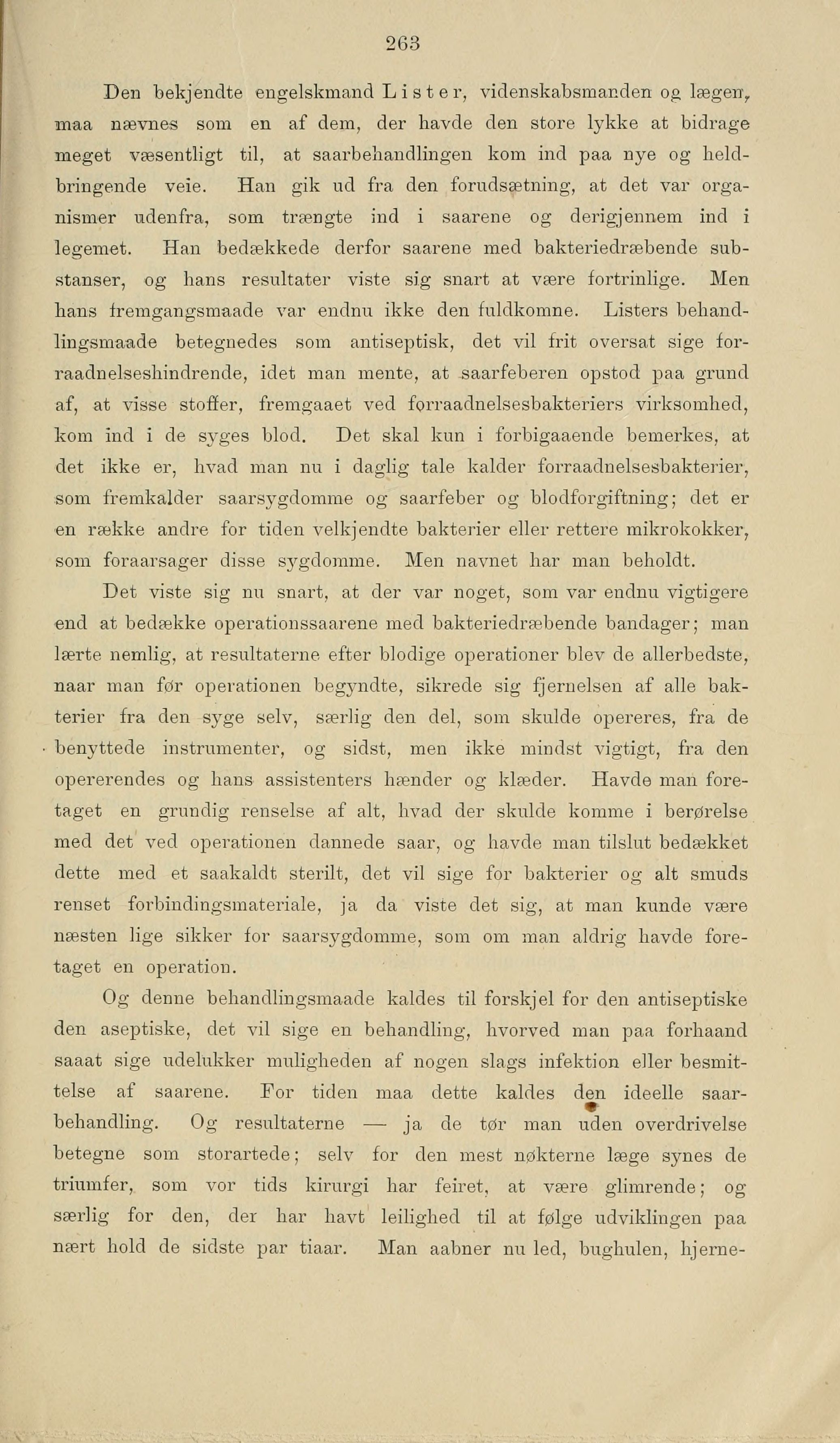 263

Den bekjendte engelskmand Lister, videnskabsmanden og lægen, maa nævnes som en af dem, der havde den store lykke at bidrage meget væsentligt til, at saarbehandlingen kom ind paa nye og heldbringende veie. Han gik ud fra den forudsætning, at det var organismer udenfra, som trængte ind i saarene og derigjennem ind i legemet. Han bedækkede derfor saarene med bakteriedræbende substanser, og hans resultater viste sig snart at være fortrinlige. Men hans fremgangsmaade var endnu ikke den fuldkomne. Listers behandlingsmaade betegnedes som antiseptisk, det vil frit oversat sige forraadnelseshindrende, idet man mente, at saarfeberen opstod paa grund af, at visse stoffer, fremgaaet ved forraadnelsesbakteriers virksomhed, kom ind i de syges blod. Det skal kun i forbigaaende bemerkes, at det ikke er, hvad man nu i daglig tale kalder forraadnelsesbakterier, som fremkalder saarsygdomme og saarfeber og blodforgiftning; det er en række andre for tiden velkjendte bakterier eller rettere mikrokokker, som foraarsager disse sygdomme. Men navnet har man beholdt.

Det viste sig nu snart, at der var noget, som var endnu vigtigere end at bedække operationssaarene med bakteriedræbende bandager; man lærte nemlig, at resultaterne efter blodige operationer blev de allerbedste, naar man før operationen begyndte, sikrede sig fjernelsen af alle bakterier fra den syge selv, særlig den del, som skulde opereres, fra de benyttede instrumenter, og sidst, men ikke mindst vigtigt, fra den opererendes og hans assistenters hænder og klæder. Havde man foretaget en grundig renselse af alt, hvad der skulde komme i berørelse med det ved operationen dannede saar, og havde man tilslut bedækket dette med et saakaldt sterilt, det vil sige for bakterier og alt smuds renset forbindingsmateriale, ja da viste det sig, at man kunde være næsten lige sikker for saarsygdomme, som om man aldrig havde foretaget en operation.

Og denne behandlingsmaade kaldes til forskjel for den antiseptiske den aseptiske, det vil sige en behandling, hvorved man paa forhaand saaat sige udelukker muligheden af nogen slags infektion eller besmittelse af saarene. For tiden maa dette kaldes den ideelle saarbehandling. Og resultaterne — ja de tør man uden overdrivelse betegne som storartede; selv for den mest nøkterne læge synes de triumfer, som vor tids kirurgi har feiret, at være glimrende; og særlig for den, der har havt leilighed til at følge udviklingen paa nært hold de sidste par tiaar. Man aabner nu led, bughulen, hjerne-